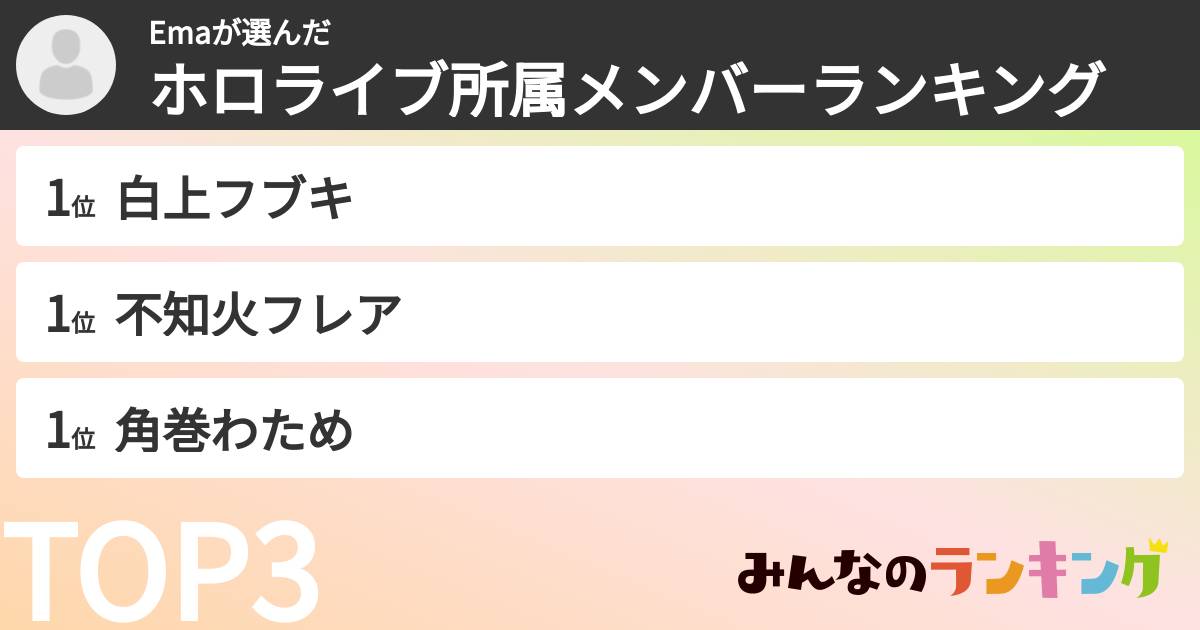 Emaが選んだ
ホロライブ所属メンバーランキング

1位 白上フブキ

1位 不知火フレア

1位 角巻わため

TOP3

みんなのランキング